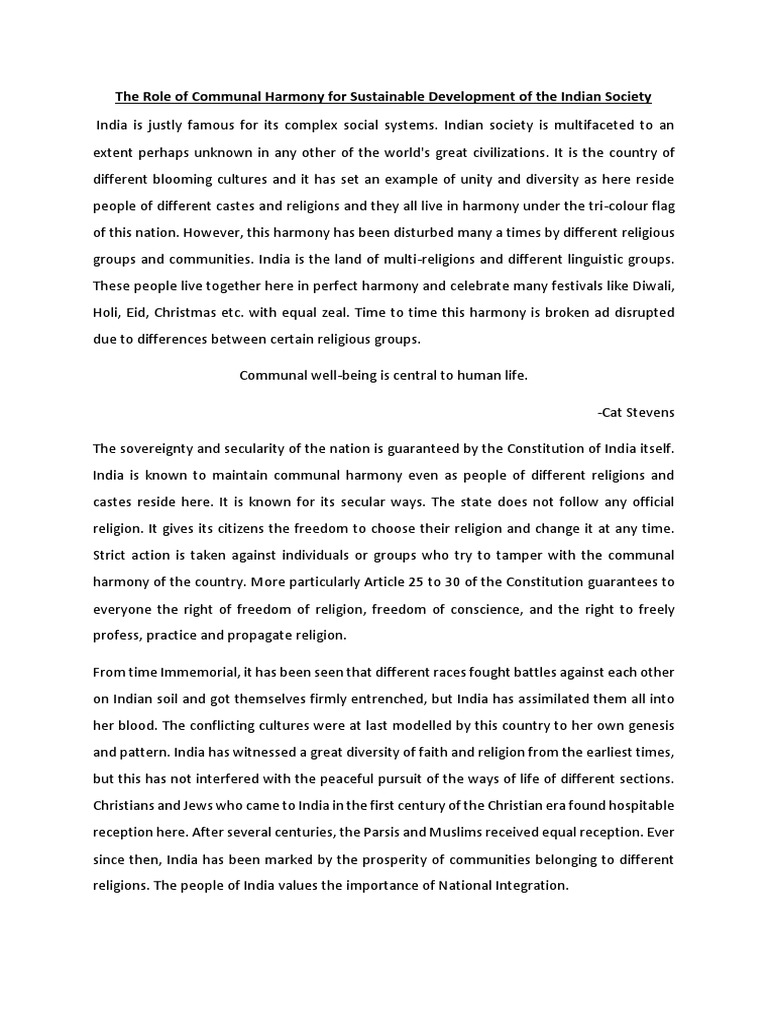 The Role of Communal Harmony for Sustainable Development of the Indian Society

India is justly famous for its complex social systems. Indian society is multifaceted to an extent perhaps unknown in any other of the world's great civilizations. It is the country of different blooming cultures and it has set an example of unity and diversity as here reside people of different castes and religions and they all live in harmony under the tri-colour flag of this nation. However, this harmony has been disturbed many a times by different religious groups and communities. India is the land of multi-religions and different linguistic groups. These people live together here in perfect harmony and celebrate many festivals like Diwali, Holi, Eid, Christmas etc. with equal zeal. Time to time this harmony is broken ad disrupted due to differences between certain religious groups.

Communal well-being is central to human life.

-Cat Stevens

The sovereignty and secularity of the nation is guaranteed by the Constitution of India itself. India is known to maintain communal harmony even as people of different religions and castes reside here. It is known for its secular ways. The state does not follow any official religion. It gives its citizens the freedom to choose their religion and change it at any time. Strict action is taken against individuals or groups who try to tamper with the communal harmony of the country. More particularly Article 25 to 30 of the Constitution guarantees to everyone the right of freedom of religion, freedom of conscience, and the right to freely profess, practice and propagate religion.

From time Immemorial, it has been seen that different races fought battles against each other on Indian soil and got themselves firmly entrenched, but India has assimilated them all into her blood. The conflicting cultures were at last modelled by this country to her own genesis and pattern. India has witnessed a great diversity of faith and religion from the earliest times, but this has not interfered with the peaceful pursuit of the ways of life of different sections. Christians and Jews who came to India in the first century of the Christian era found hospitable reception here. After several centuries, the Parsis and Muslims received equal reception. Ever since then, India has been marked by the prosperity of communities belonging to different religions. The people of India values the importance of National Integration.